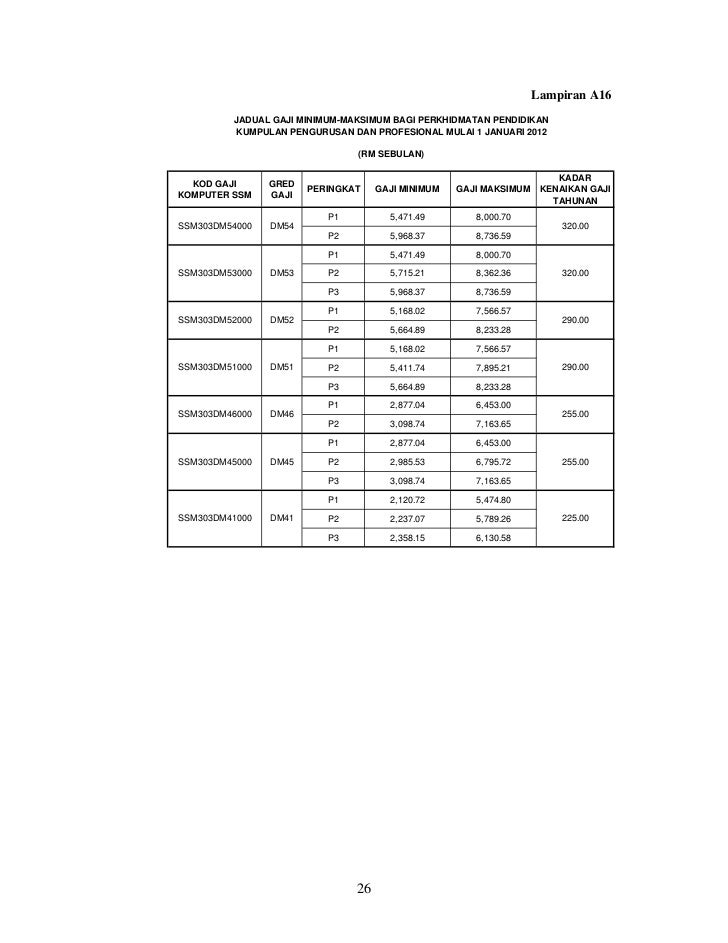 Lampiran A16

JADUAL GAJI MINIMUM-MAKSIMUM BAGI PERKHIDMATAN PENDIDIKAN KUMPULAN PENGURUSAN DAN PROFESIONAL MULAI 1 JANUARI 2012

(RM SEBULAN)

| KOD GAJI KOMPUTER SSM | GRED GAJI | PERINGKAT | GAJI MINIMUM | GAJI MAKSIMUM | KADAR KENAIKAN GAJI TAHUNAN |
|---|---|---|---|---|---|
| SSM303DM54000 | DM54 | P1 | 5,471.49 | 8,000.70 | 320.00 |
| | | P2 | 5,968.37 | 8,736.59 | |
| SSM303DM53000 | DM53 | P1 | 5,471.49 | 8,000.70 | 320.00 |
| | | P2 | 5,715.21 | 8,362.36 | |
| | | P3 | 5,968.37 | 8,736.59 | |
| SSM303DM52000 | DM52 | P1 | 5,168.02 | 7,566.57 | 290.00 |
| | | P2 | 5,664.89 | 8,233.28 | |
| SSM303DM51000 | DM51 | P1 | 5,168.02 | 7,566.57 | 290.00 |
| | | P2 | 5,411.74 | 7,895.21 | |
| | | P3 | 5,664.89 | 8,233.28 | |
| SSM303DM46000 | DM46 | P1 | 2,877.04 | 6,453.00 | 255.00 |
| | | P2 | 3,098.74 | 7,163.65 | |
| SSM303DM45000 | DM45 | P1 | 2,877.04 | 6,453.00 | 255.00 |
| | | P2 | 2,985.53 | 6,795.72 | |
| | | P3 | 3,098.74 | 7,163.65 | |
| SSM303DM41000 | DM41 | P1 | 2,120.72 | 5,474.80 | 225.00 |
| | | P2 | 2,237.07 | 5,789.26 | |
| | | P3 | 2,358.15 | 6,130.58 | |

26